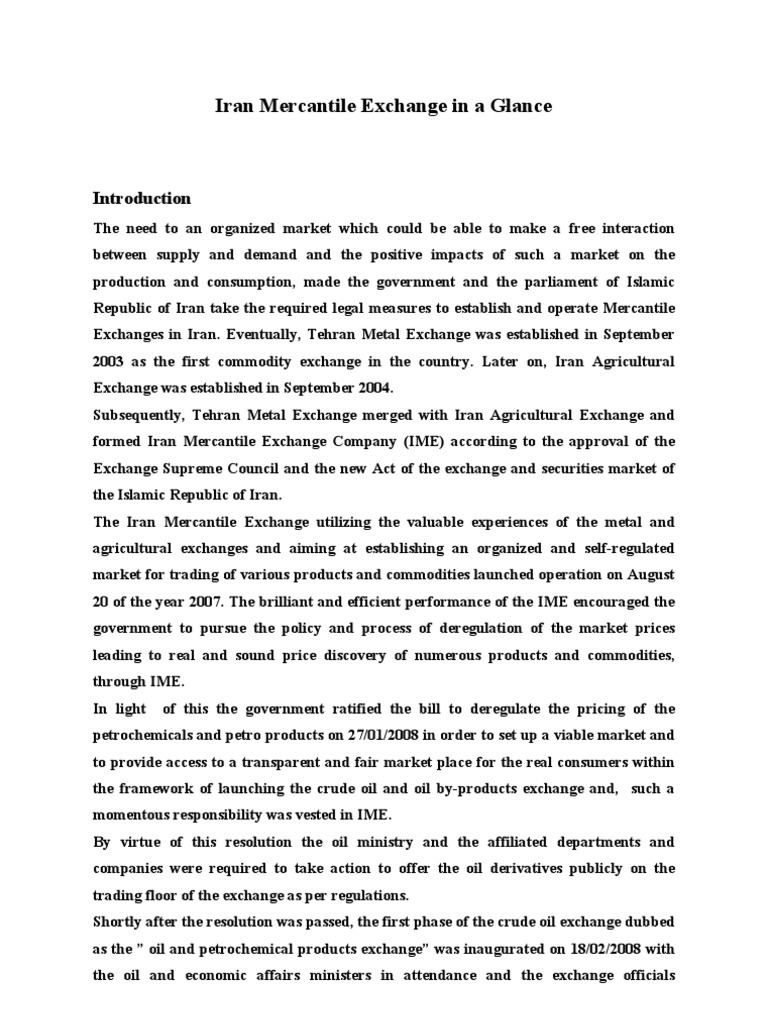 Iran Mercantile Exchange in a Glance

Introduction

The need to an organized market which could be able to make a free interaction between supply and demand and the positive impacts of such a market on the production and consumption, made the government and the parliament of Islamic Republic of Iran take the required legal measures to establish and operate Mercantile Exchanges in Iran. Eventually, Tehran Metal Exchange was established in September 2003 as the first commodity exchange in the country. Later on, Iran Agricultural Exchange was established in September 2004.

Subsequently, Tehran Metal Exchange merged with Iran Agricultural Exchange and formed Iran Mercantile Exchange Company (IME) according to the approval of the Exchange Supreme Council and the new Act of the exchange and securities market of the Islamic Republic of Iran.

The Iran Mercantile Exchange utilizing the valuable experiences of the metal and agricultural exchanges and aiming at establishing an organized and self-regulated market for trading of various products and commodities launched operation on August 20 of the year 2007. The brilliant and efficient performance of the IME encouraged the government to pursue the policy and process of deregulation of the market prices leading to real and sound price discovery of numerous products and commodities, through IME.

In light of this the government ratified the bill to deregulate the pricing of the petrochemicals and petro products on 27/01/2008 in order to set up a viable market and to provide access to a transparent and fair market place for the real consumers within the framework of launching the crude oil and oil by-products exchange and, such a momentous responsibility was vested in IME.

By virtue of this resolution the oil ministry and the affiliated departments and companies were required to take action to offer the oil derivatives publicly on the trading floor of the exchange as per regulations.

Shortly after the resolution was passed, the first phase of the crude oil exchange dubbed as the " oil and petrochemical products exchange" was inaugurated on 18/02/2008 with the oil and economic affairs ministers in attendance and the exchange officials